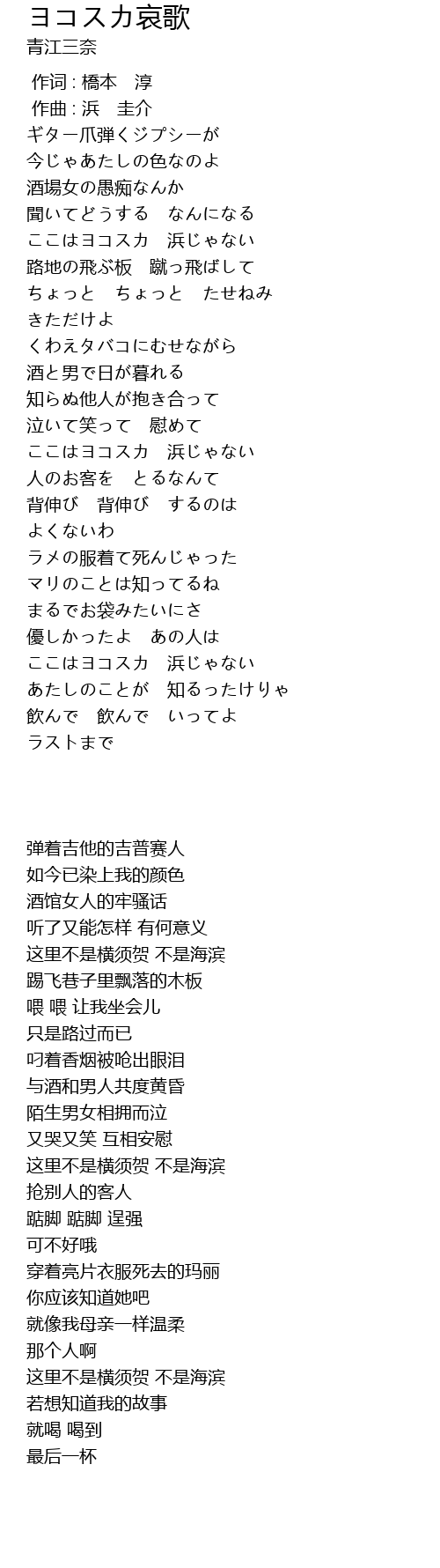 ヨコスカ哀歌
青江三奈

作词 : 橋本　淳
作曲 : 浜　圭介
ギター爪弾くジプシーが
今じゃあたしの色なのよ
酒場女の愚痴なんか
聞いてどうする　なんになる
ここはヨコスカ　浜じゃない
路地の飛ぶ板　蹴っ飛ばして
ちょっと　ちょっと　たせねみ
きただけよ
くわえタバコにむせながら
酒と男で日が暮れる
知らぬ他人が抱き合って
泣いて笑って　慰めて
ここはヨコスカ　浜じゃない
人のお客を　とるなんて
背伸び　背伸び　するのは
よくないわ
ラメの服着て死んじゃった
マリのことは知ってるね
まるでお袋みたいにさ
優しかったよ　あの人は
ここはヨコスカ　浜じゃない
あたしのことが　知るったけりゃ
飲んで　飲んで　いってよ
ラストまで

弹着吉他的吉普赛人
如今已染上我的颜色
酒馆女人的牢骚话
听了又能怎样 有何意义
这里不是横须贺 不是海滨
踢飞巷子里飘落的木板
喂 喂 让我坐会儿
只是路过而已
叼着香烟被呛出眼泪
与酒和男人共度黄昏
陌生男女相拥而泣
又哭又笑 互相安慰
这里不是横须贺 不是海滨
抢别人的客人
踮脚 踮脚 逞强
可不好哦
穿着亮片衣服死去的玛丽
你应该知道她吧
就像我母亲一样温柔
那个人啊
这里不是横须贺 不是海滨
若想知道我的故事
就喝 喝到
最后一杯